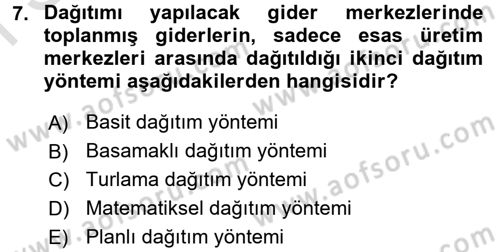 7. Dağıtımı yapılacak gider merkezlerinde toplanmış giderlerin, sadece esas üretim merkezleri arasında dağıtıldığı ikinci dağıtım yöntemi aşağıdakilerden hangisidir?

A) Basit dağıtım yöntemi
B) Basamaklı dağıtım yöntemi
C) Turlama dağıtım yöntemi
D) Matematiksel dağıtım yöntemi
E) Planlı dağıtım yöntemi

www.aofsoru.com